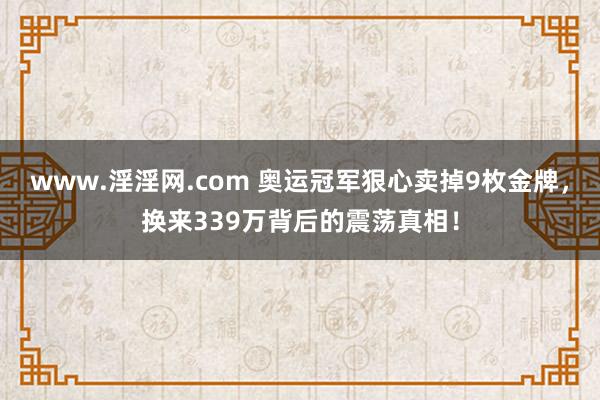 www.淫淫网.com 奥运冠军狠心卖掉9枚金牌，换来339万背后的震荡真相！